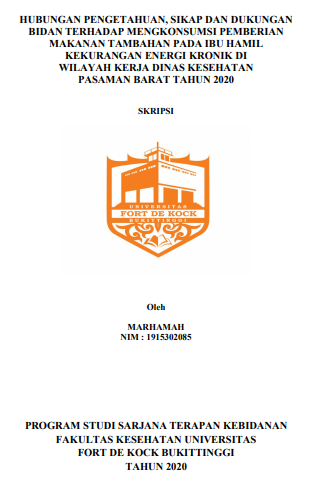 HUBUNGAN PENGETAHUAN, SIKAP DAN DUKUNGAN BIDAN TERHADAP MENGKONSUMSI PEMBERIAN MAKANAN TAMBAHAN PADA IBU HAMIL KEKURANGAN ENERGI KRONIK DI WILAYAH KERJA DINAS KESEHATAN PASAMAN BARAT TAHUN 2020

SKRIPSI

UNIVERSITAS
FORT DE KOCK
BUKITTINGGI

Oleh

MARHAMAH
NIM : 1915302085

PROGRAM STUDI SARJANA TERAPAN KEBIDANAN
FAKULTAS KESEHATAN UNIVERSITAS
FORT DE KOCK BUKITTINGGI
TAHUN 2020